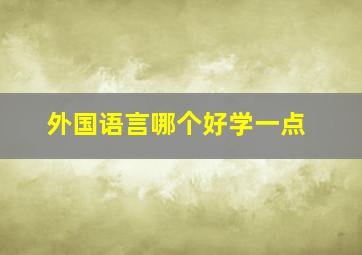 外国语言哪个好学一点